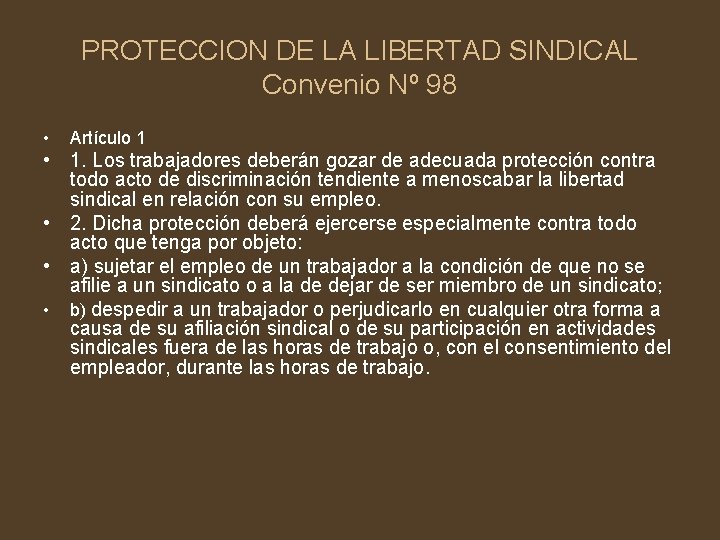 PROTECCION DE LA LIBERTAD SINDICAL
Convenio Nº 98

• Artículo 1
• 1. Los trabajadores deberán gozar de adecuada protección contra todo acto de discriminación tendiente a menoscabar la libertad sindical en relación con su empleo.
• 2. Dicha protección deberá ejercerse especialmente contra todo acto que tenga por objeto:
• a) sujetar el empleo de un trabajador a la condición de que no se afilie a un sindicato o a la de dejar de ser miembro de un sindicato;
• b) despedir a un trabajador o perjudicarlo en cualquier otra forma a causa de su afiliación sindical o de su participación en actividades sindicales fuera de las horas de trabajo o, con el consentimiento del empleador, durante las horas de trabajo.